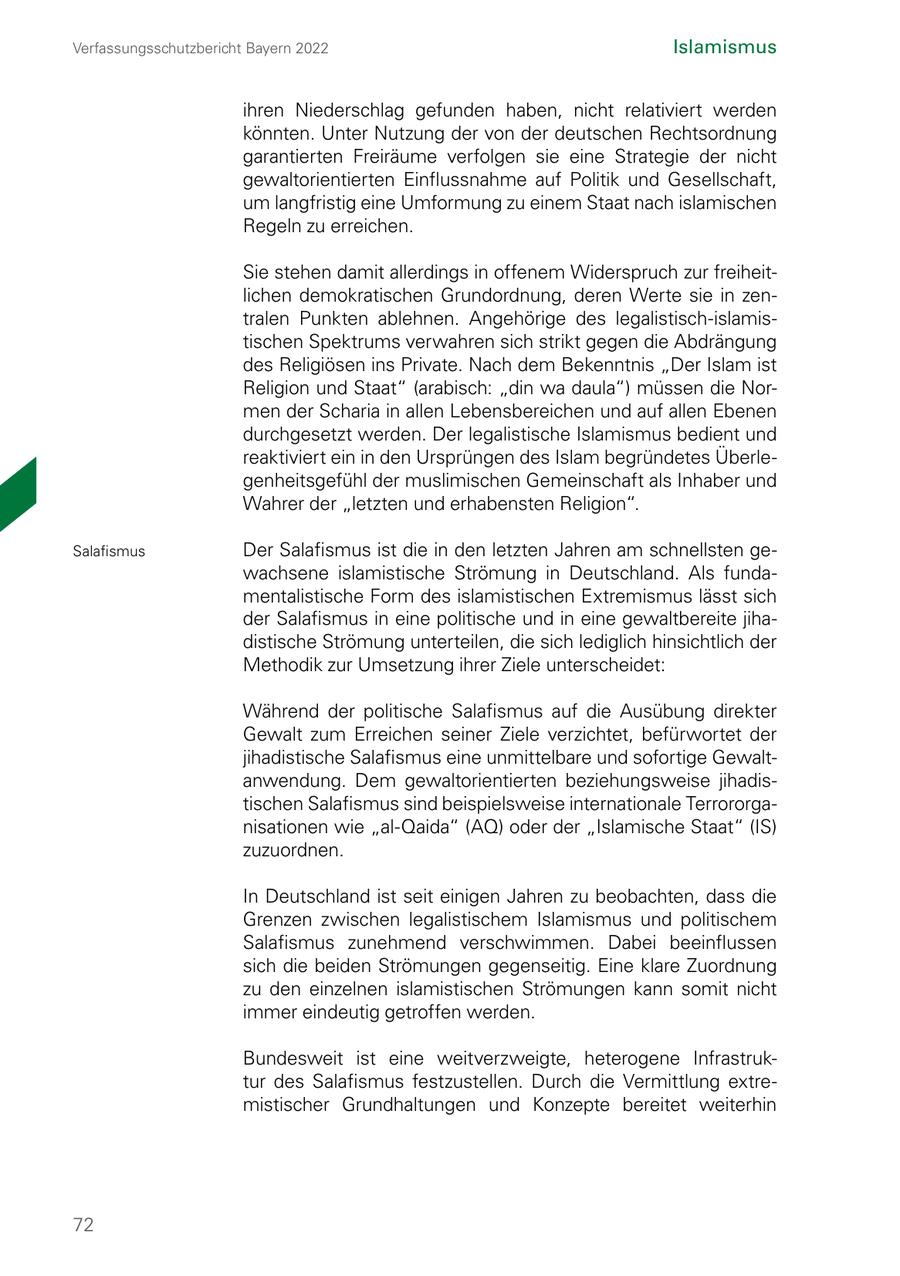 Verfassungsschutzbericht Bayern 2022

Islamismus

ihren Niederschlag gefunden haben, nicht relativiert werden könnten. Unter Nutzung der von der deutschen Rechtsordnung garantierten Freiräume verfolgen sie eine Strategie der nicht gewaltorientierten Einflussnahme auf Politik und Gesellschaft, um langfristig eine Umformung zu einem Staat nach islamischen Regeln zu erreichen.

Sie stehen damit allerdings in offenem Widerspruch zur freiheitlichen demokratischen Grundordnung, deren Werte sie in zentralen Punkten ablehnen. Angehörige des legalistisch-islamistischen Spektrums verwahren sich strikt gegen die Abdrängung des Religiösen ins Private. Nach dem Bekenntnis „Der Islam ist Religion und Staat“ (arabisch: „din wa daula“) müssen die Normen der Scharia in allen Lebensbereichen und auf allen Ebenen durchgesetzt werden. Der legalistische Islamismus bedient und reaktiviert ein in den Ursprüngen des Islam begründetes Überlegenheitsgefühl der muslimischen Gemeinschaft als Inhaber und Wahrer der „letzten und erhabensten Religion“.

Salafismus

Der Salafismus ist die in den letzten Jahren am schnellsten gewachsene islamistische Strömung in Deutschland. Als fundamentalistische Form des islamistischen Extremismus lässt sich der Salafismus in eine politische und in eine gewaltbereite jihadistische Strömung unterteilen, die sich lediglich hinsichtlich der Methodik zur Umsetzung ihrer Ziele unterscheidet:

Während der politische Salafismus auf die Ausübung direkter Gewalt zum Erreichen seiner Ziele verzichtet, befürwortet der jihadistische Salafismus eine unmittelbare und sofortige Gewaltanwendung. Dem gewaltorientierten beziehungsweise jihadistischen Salafismus sind beispielsweise internationale Terrororganisationen wie „al-Qaida“ (AQ) oder der „Islamische Staat“ (IS) zuzuordnen.

In Deutschland ist seit einigen Jahren zu beobachten, dass die Grenzen zwischen legalistischem Islamismus und politischem Salafismus zunehmend verschwimmen. Dabei beeinflussen sich die beiden Strömungen gegenseitig. Eine klare Zuordnung zu den einzelnen islamistischen Strömungen kann somit nicht immer eindeutig getroffen werden.

Bundesweit ist eine weitverzweigte, heterogene Infrastruktur des Salafismus festzustellen. Durch die Vermittlung extremistischer Grundhaltungen und Konzepte bereitet weiterhin

72